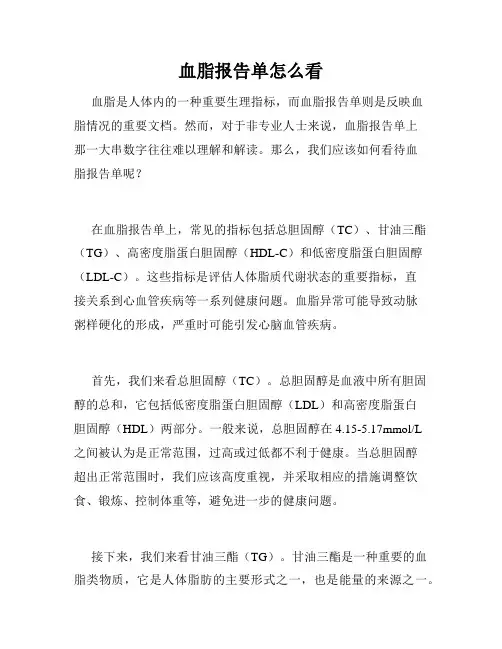 血脂报告单怎么看

血脂是人体内的一种重要生理指标，而血脂报告单则是反映血脂情况的重要文档。然而，对于非专业人士来说，血脂报告单上那一大串数字往往难以理解和解读。那么，我们应该如何看待血脂报告单呢？

在血脂报告单上，常见的指标包括总胆固醇（TC）、甘油三酯（TG）、高密度脂蛋白胆固醇（HDL-C）和低密度脂蛋白胆固醇（LDL-C）。这些指标是评估人体脂质代谢状态的重要指标，直接关系到心血管疾病等一系列健康问题。血脂异常可能导致动脉粥样硬化的形成，严重时可能引发心脑血管疾病。

首先，我们来看总胆固醇（TC）。总胆固醇是血液中所有胆固醇的总和，它包括低密度脂蛋白胆固醇（LDL）和高密度脂蛋白胆固醇（HDL）两部分。一般来说，总胆固醇在 4.15-5.17mmol/L 之间被认为是正常范围，过高或过低都不利于健康。当总胆固醇超出正常范围时，我们应该高度重视，并采取相应的措施调整饮食、锻炼、控制体重等，避免进一步的健康问题。

接下来，我们来看甘油三酯（TG）。甘油三酯是一种重要的血脂类物质，它是人体脂肪的主要形式之一，也是能量的来源之一。